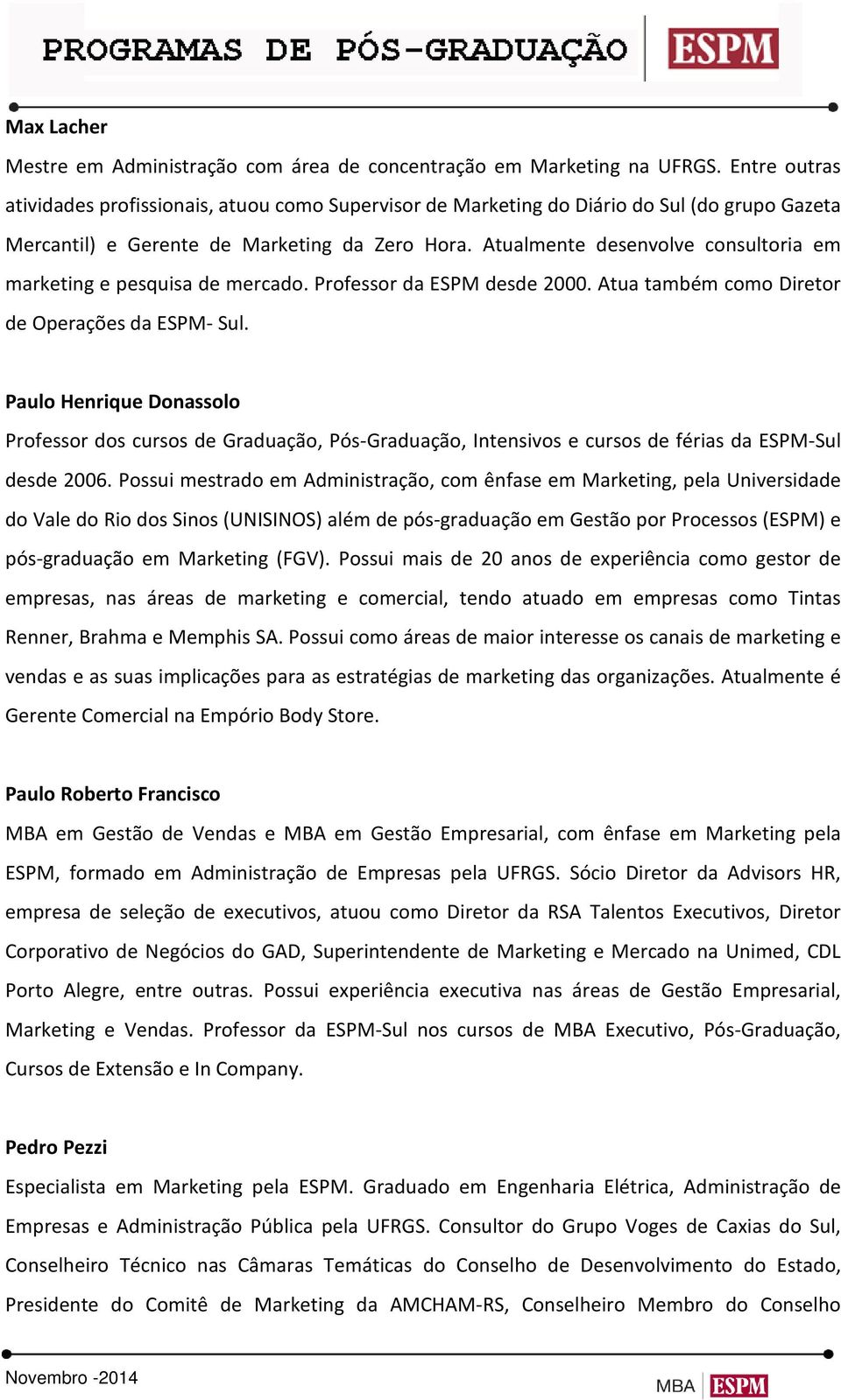 PROGRAMAS DE PÓS-GRADUAÇÃO ESPM

Max Lacher

Mestre em Administração com área de concentração em Marketing na UFRGS. Entre outras atividades profissionais, atuou como Supervisor de Marketing do Diário do Sul (do grupo Gazeta Mercantil) e Gerente de Marketing da Zero Hora. Atualmente desenvolve consultoria em marketing e pesquisa de mercado. Professor da ESPM desde 2000. Atua também como Diretor de Operações da ESPM- Sul.

Paulo Henrique Donassolo

Professor dos cursos de Graduação, Pós-Graduação, Intensivos e cursos de férias da ESPM-Sul desde 2006. Possui mestrado em Administração, com ênfase em Marketing, pela Universidade do Vale do Rio dos Sinos (UNISINOS) além de pós-graduação em Gestão por Processos (ESPM) e pós-graduação em Marketing (FGV). Possui mais de 20 anos de experiência como gestor de empresas, nas áreas de marketing e comercial, tendo atuado em empresas como Tintas Renner, Brahma e Memphis SA. Possui como áreas de maior interesse os canais de marketing e vendas e as suas implicações para as estratégias de marketing das organizações. Atualmente é Gerente Comercial na Empório Body Store.

Paulo Roberto Francisco

MBA em Gestão de Vendas e MBA em Gestão Empresarial, com ênfase em Marketing pela ESPM, formado em Administração de Empresas pela UFRGS. Sócio Diretor da Advisors HR, empresa de seleção de executivos, atuou como Diretor da RSA Talentos Executivos, Diretor Corporativo de Negócios do GAD, Superintendente de Marketing e Mercado na Unimed, CDL Porto Alegre, entre outras. Possui experiência executiva nas áreas de Gestão Empresarial, Marketing e Vendas. Professor da ESPM-Sul nos cursos de MBA Executivo, Pós-Graduação, Cursos de Extensão e In Company.

Pedro Pezzi

Especialista em Marketing pela ESPM. Graduado em Engenharia Elétrica, Administração de Empresas e Administração Pública pela UFRGS. Consultor do Grupo Voges de Caxias do Sul, Conselheiro Técnico nas Câmaras Temáticas do Conselho de Desenvolvimento do Estado, Presidente do Comitê de Marketing da AMCHAM-RS, Conselheiro Membro do Conselho

Novembro -2014

MBA ESPM